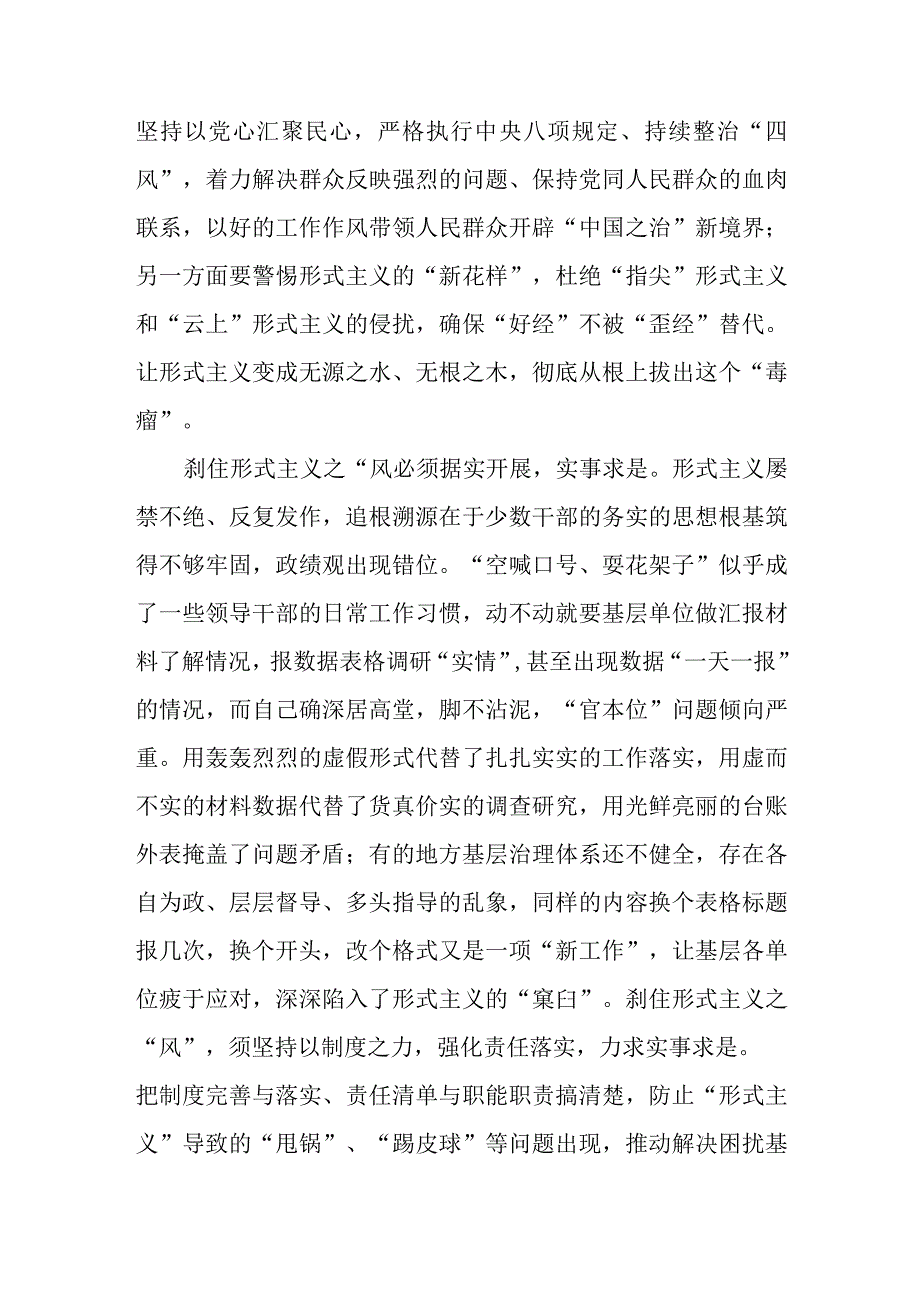 坚持以党心汇聚民心，严格执行中央八项规定、持续整治“四风”，着力解决群众反映强烈的问题、保持党同人民群众的血肉联系，以好的工作作风带领人民群众开辟“中国之治”新境界；另一方面要警惕形式主义的“新花样”，杜绝“指尖”形式主义和“云上”形式主义的侵扰，确保“好经”不被“歪经”替代。让形式主义变成无源之水、无根之木，彻底从根上拔出这个“毒瘤”。

刹住形式主义之“风必须据实开展，实事求是。形式主义屡禁不绝、反复发作，追根溯源在于少数干部的务实的思想根基筑得不够牢固，政绩观出现错位。“空喊口号、耍花架子”似乎成了一些领导干部的日常工作习惯，动不动就要基层单位做汇报材料了解情况，报数据表格调研“实情”，甚至出现数据“一天一报”的情况，而自己确深居高堂，脚不沾泥，“官本位”问题倾向严重。用轰轰烈烈的虚假形式代替了扎扎实实的工作落实，用虚而不实的材料数据代替了货真价实的调查研究，用光鲜亮丽的台账外表掩盖了问题矛盾；有的地方基层治理体系还不健全，存在各自为政、层层督导、多头指导的乱象，同样的内容换个表格标题报几次，换个开头，改个格式又是一项“新工作”，让基层各单位疲于应对，深深陷入了形式主义的“窠臼”。刹住形式主义之“风”，须坚持以制度之力，强化责任落实，力求实事求是。

把制度完善与落实、责任清单与职能职责搞清楚，防止“形式主义”导致的“甩锅”、“踢皮球”等问题出现，推动解决困扰基